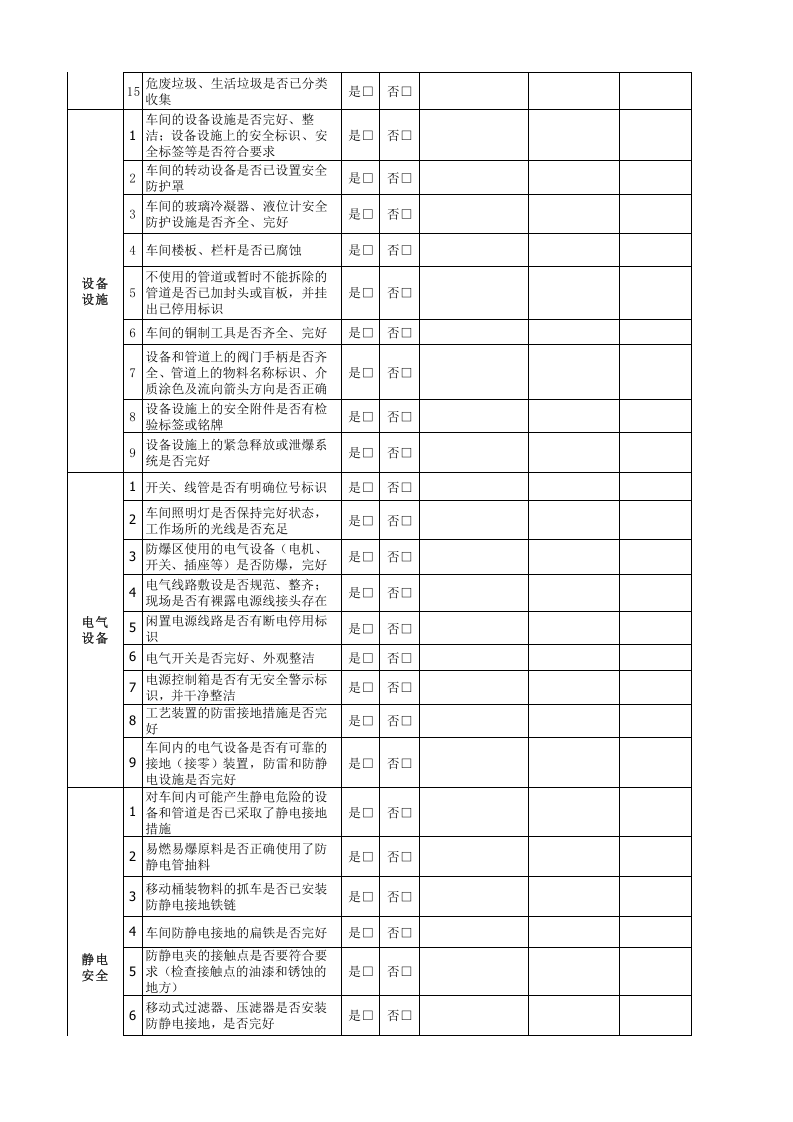 |  | 15 | 危废垃圾、生活垃圾是否已分类收集 | 是☐ | 否☐ |  |  |  |
|---|---|---|---|---|---|---|---|
| 设备设施 | 1 | 车间的设备设施是否完好、整洁；设备设施上的安全标识、安全标签等是否符合要求 | 是☐ | 否☐ |  |  |  |
|  | 2 | 车间的转动设备是否已设置安全防护罩 | 是☐ | 否☐ |  |  |  |
|  | 3 | 车间的玻璃冷凝器、液位计安全防护设施是否齐全、完好 | 是☐ | 否☐ |  |  |  |
|  | 4 | 车间楼板、栏杆是否已腐蚀 | 是☐ | 否☐ |  |  |  |
|  | 5 | 不使用的管道或暂时不能拆除的管道是否已加封头或盲板，并挂出已停用标识 | 是☐ | 否☐ |  |  |  |
|  | 6 | 车间的铜制工具是否齐全、完好 | 是☐ | 否☐ |  |  |  |
|  | 7 | 设备和管道上的阀门手柄是否齐全、管道上的物料名称标识、介质涂色及流向箭头方向是否正确 | 是☐ | 否☐ |  |  |  |
|  | 8 | 设备设施上的安全附件是否有检验标签或铭牌 | 是☐ | 否☐ |  |  |  |
|  | 9 | 设备设施上的紧急释放或泄爆系统是否完好 | 是☐ | 否☐ |  |  |  |
| 电气设备 | 1 | 开关、线管是否有明确位号标识 | 是☐ | 否☐ |  |  |  |
|  | 2 | 车间照明灯是否保持完好状态，工作场所的光线是否充足 | 是☐ | 否☐ |  |  |  |
|  | 3 | 防爆区使用的电气设备（电机、开关、插座等）是否防爆，完好 | 是☐ | 否☐ |  |  |  |
|  | 4 | 电气线路敷设是否规范、整齐；现场是否有裸露电源线接头存在 | 是☐ | 否☐ |  |  |  |
|  | 5 | 闲置电源线路是否有断电停用标识 | 是☐ | 否☐ |  |  |  |
|  | 6 | 电气开关是否完好、外观整洁 | 是☐ | 否☐ |  |  |  |
|  | 7 | 电源控制箱是否有无安全警示标识，并干净整洁 | 是☐ | 否☐ |  |  |  |
|  | 8 | 工艺装置的防雷接地措施是否完好 | 是☐ | 否☐ |  |  |  |
|  | 9 | 车间内的电气设备是否有可靠的接地（接零）装置，防雷和防静电设施是否完好 | 是☐ | 否☐ |  |  |  |
| 静电安全 | 1 | 对车间内可能产生静电危险的设备和管道是否已采取了静电接地措施 | 是☐ | 否☐ |  |  |  |
|  | 2 | 易燃易爆原料是否正确使用了防静电管抽料 | 是☐ | 否☐ |  |  |  |
|  | 3 | 移动桶装物料的抓车是否已安装防静电接地铁链 | 是☐ | 否☐ |  |  |  |
|  | 4 | 车间防静电接地的扁铁是否完好 | 是☐ | 否☐ |  |  |  |
|  | 5 | 防静电夹的接触点是否要符合要求（检查接触点的油漆和锈蚀的地方） | 是☐ | 否☐ |  |  |  |
|  | 6 | 移动式过滤器、压滤器是否安装防静电接地，是否完好 | 是☐ | 否☐ |  |  |  |